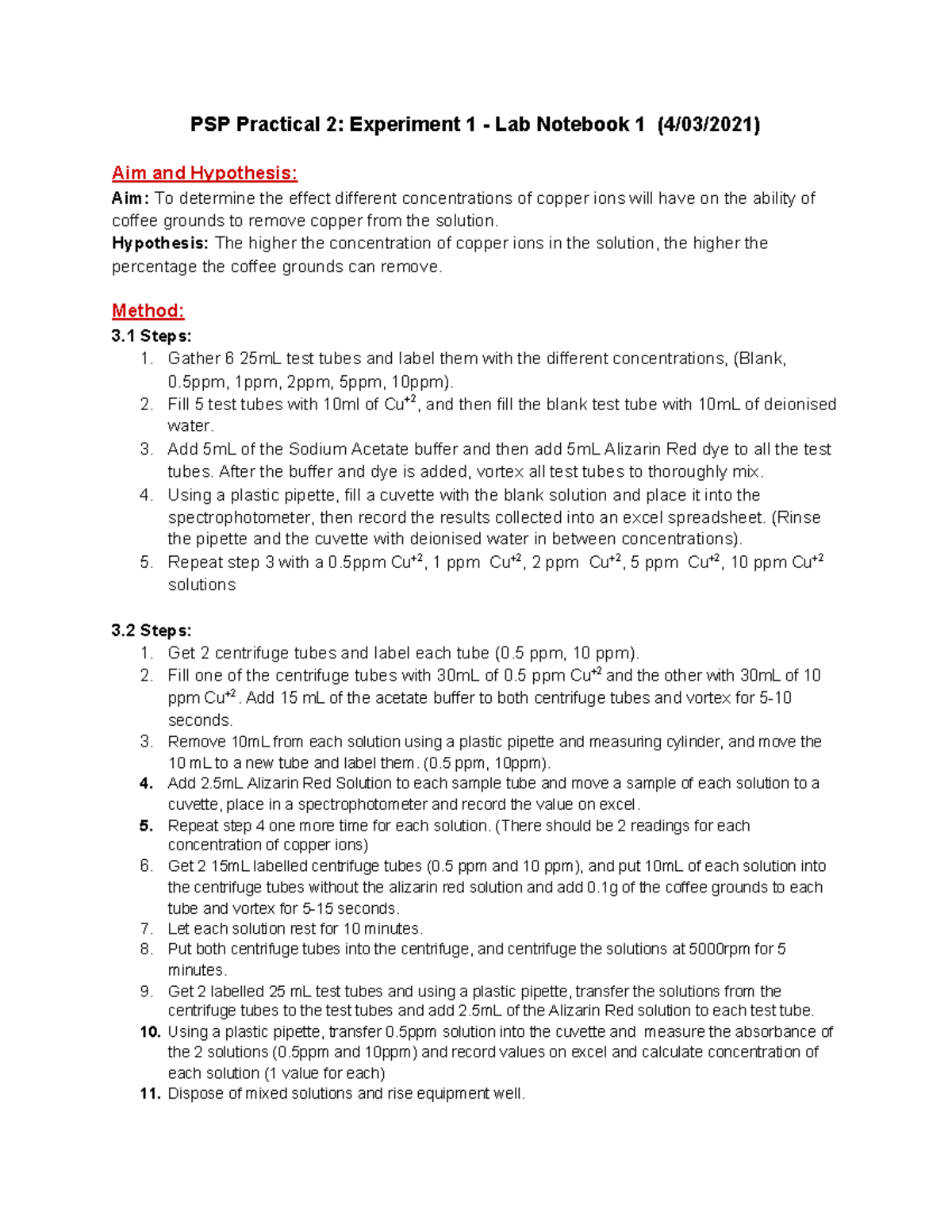 PSP Practical 2: Experiment 1 - Lab Notebook 1 (4/03/2021)

Aim and Hypothesis:

Aim: To determine the effect different concentrations of copper ions will have on the ability of coffee grounds to remove copper from the solution.

Hypothesis: The higher the concentration of copper ions in the solution, the higher the percentage the coffee grounds can remove.

Method:

3.1 Steps:
1. Gather 6 25mL test tubes and label them with the different concentrations, (Blank, 0.5ppm, 1ppm, 2ppm, 5ppm, 10ppm).
2. Fill 5 test tubes with 10ml of $Cu^{+2}$, and then fill the blank test tube with 10mL of deionised water.
3. Add 5mL of the Sodium Acetate buffer and then add 5mL Alizarin Red dye to all the test tubes. After the buffer and dye is added, vortex all test tubes to thoroughly mix.
4. Using a plastic pipette, fill a cuvette with the blank solution and place it into the spectrophotometer, then record the results collected into an excel spreadsheet. (Rinse the pipette and the cuvette with deionised water in between concentrations).
5. Repeat step 3 with a 0.5ppm $Cu^{+2}$, 1 ppm $Cu^{+2}$, 2 ppm $Cu^{+2}$, 5 ppm $Cu^{+2}$, 10 ppm $Cu^{+2}$ solutions

3.2 Steps:
1. Get 2 centrifuge tubes and label each tube (0.5 ppm, 10 ppm).
2. Fill one of the centrifuge tubes with 30mL of 0.5 ppm $Cu^{+2}$ and the other with 30mL of 10 ppm $Cu^{+2}$. Add 15 mL of the acetate buffer to both centrifuge tubes and vortex for 5-10 seconds.
3. Remove 10mL from each solution using a plastic pipette and measuring cylinder, and move the 10 mL to a new tube and label them. (0.5 ppm, 10ppm).
4. Add 2.5mL Alizarin Red Solution to each sample tube and move a sample of each solution to a cuvette, place in a spectrophotometer and record the value on excel.
5. Repeat step 4 one more time for each solution. (There should be 2 readings for each concentration of copper ions)
6. Get 2 15mL labelled centrifuge tubes (0.5 ppm and 10 ppm), and put 10mL of each solution into the centrifuge tubes without the alizarin red solution and add 0.1g of the coffee grounds to each tube and vortex for 5-15 seconds.
7. Let each solution rest for 10 minutes.
8. Put both centrifuge tubes into the centrifuge, and centrifuge the solutions at 5000rpm for 5 minutes.
9. Get 2 labelled 25 mL test tubes and using a plastic pipette, transfer the solutions from the centrifuge tubes to the test tubes and add 2.5mL of the Alizarin Red solution to each test tube.
10. Using a plastic pipette, transfer 0.5ppm solution into the cuvette and measure the absorbance of the 2 solutions (0.5ppm and 10ppm) and record values on excel and calculate concentration of each solution (1 value for each)
11. Dispose of mixed solutions and rise equipment well.